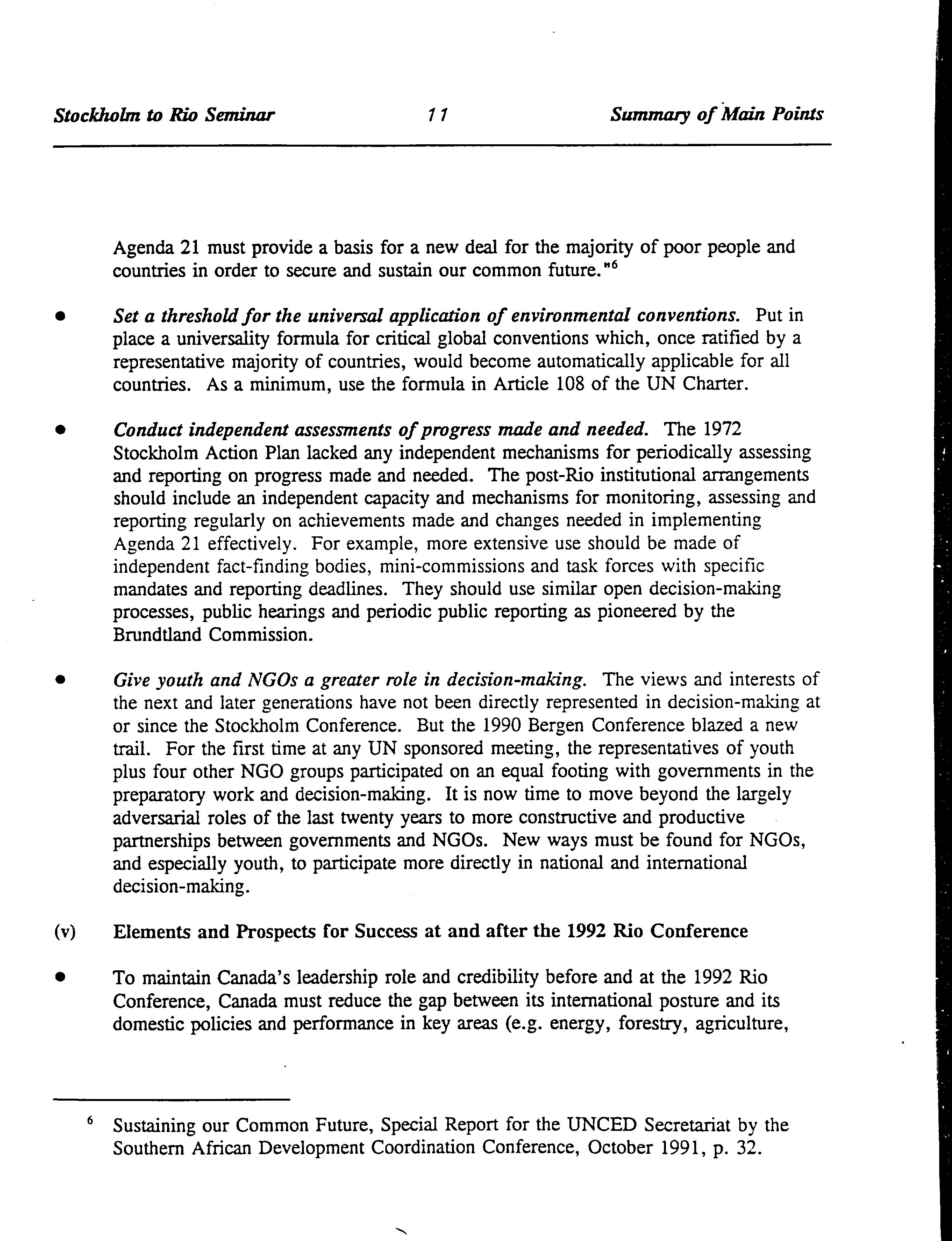 Stockholm to Rio Seminar 11 Summary of Main Points

Agenda 21 must provide a basis for a new deal for the majority of poor people and countries in order to secure and sustain our common future."$^6$

• Set a threshold for the universal application of environmental conventions. Put in place a universality formula for critical global conventions which, once ratified by a representative majority of countries, would become automatically applicable for all countries. As a minimum, use the formula in Article 108 of the UN Charter.

• Conduct independent assessments of progress made and needed. The 1972 Stockholm Action Plan lacked any independent mechanisms for periodically assessing and reporting on progress made and needed. The post-Rio institutional arrangements should include an independent capacity and mechanisms for monitoring, assessing and reporting regularly on achievements made and changes needed in implementing Agenda 21 effectively. For example, more extensive use should be made of independent fact-finding bodies, mini-commissions and task forces with specific mandates and reporting deadlines. They should use similar open decision-making processes, public hearings and periodic public reporting as pioneered by the Brundtland Commission.

• Give youth and NGOs a greater role in decision-making. The views and interests of the next and later generations have not been directly represented in decision-making at or since the Stockholm Conference. But the 1990 Bergen Conference blazed a new trail. For the first time at any UN sponsored meeting, the representatives of youth plus four other NGO groups participated on an equal footing with governments in the preparatory work and decision-making. It is now time to move beyond the largely adversarial roles of the last twenty years to more constructive and productive partnerships between governments and NGOs. New ways must be found for NGOs, and especially youth, to participate more directly in national and international decision-making.

(v) Elements and Prospects for Success at and after the 1992 Rio Conference

• To maintain Canada's leadership role and credibility before and at the 1992 Rio Conference, Canada must reduce the gap between its international posture and its domestic policies and performance in key areas (e.g. energy, forestry, agriculture,

$^6$ Sustaining our Common Future, Special Report for the UNCED Secretariat by the Southern African Development Coordination Conference, October 1991, p. 32.